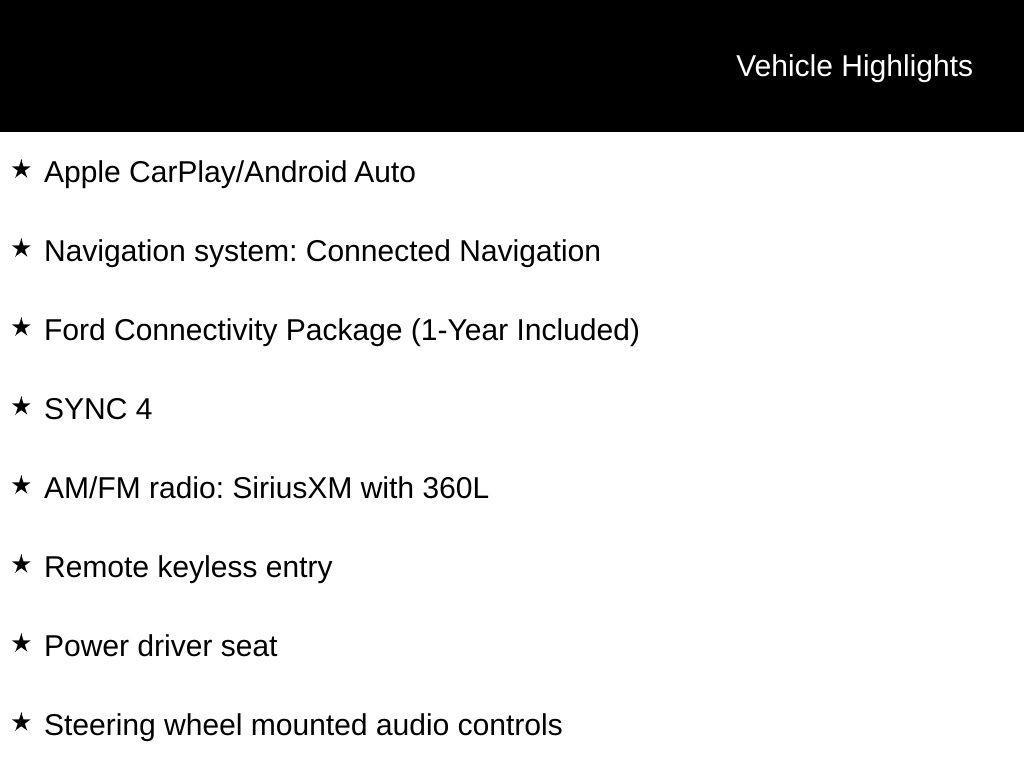 Vehicle Highlights

★ Apple CarPlay/Android Auto

★ Navigation system: Connected Navigation

★ Ford Connectivity Package (1-Year Included)

★ SYNC 4

★ AM/FM radio: SiriusXM with 360L

★ Remote keyless entry

★ Power driver seat

★ Steering wheel mounted audio controls